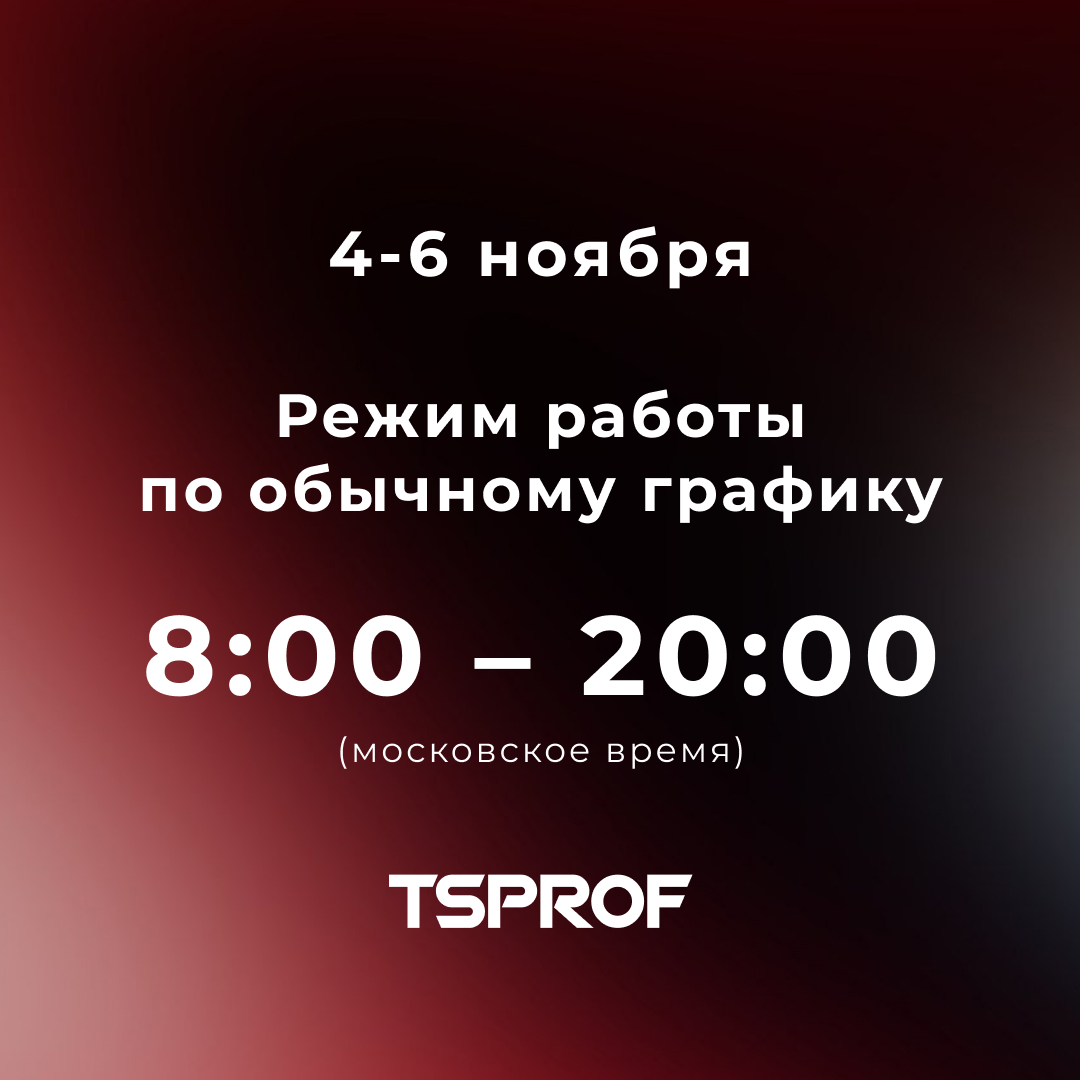 4-6 ноября

Режим работы по обычному графику

8:00 – 20:00
(московское время)

TSPROF